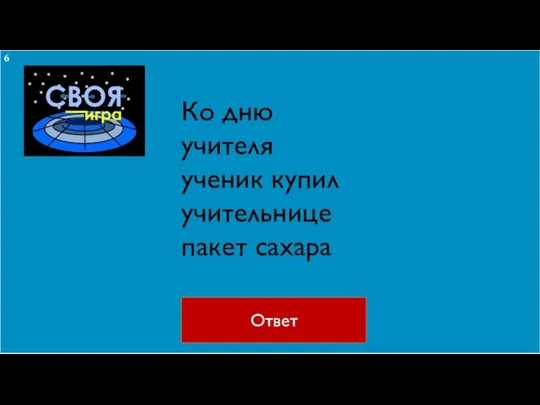 6

СВОЯ
игра

Ко дню учителя ученик купил учительнице пакет сахара

Ответ